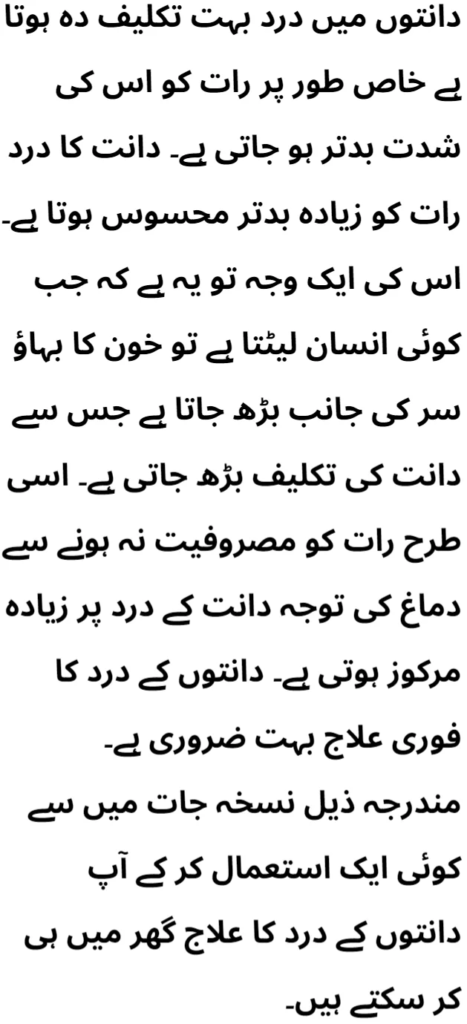 دانتوں میں درد بہت تکلیف دہ ہوتا ہے خاص طور پر رات کو اس کی شدت بدتر ہو جاتی ہے۔ دانت کا درد رات کو زیادہ بدتر محسوس ہوتا ہے۔ اس کی ایک وجہ تو یہ ہے کہ جب کوئی انسان لیٹتا ہے تو خون کا بہاؤ سر کی جانب بڑھ جاتا ہے جس سے دانت کی تکلیف بڑھ جاتی ہے۔ اسی طرح رات کو مصروفیت نہ ہونے سے دماغ کی توجہ دانت کے درد پر زیادہ مرکوز ہوتی ہے۔ دانتوں کے درد کا فوری علاج بہت ضروری ہے۔
مندرجہ ذیل نسخہ جات میں سے کوئی ایک استعمال کر کے آپ دانتوں کے درد کا علاج گھر میں ہی کر سکتے ہیں۔